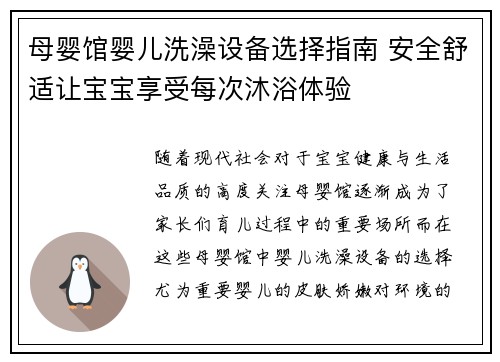 母婴馆婴儿洗澡设备选择指南 安全舒适让宝宝享受每次沐浴体验

随着现代社会对于宝宝健康与生活品质的高度关注母婴馆逐渐成为了家长们育儿过程中的重要场所而在这些母婴馆中婴儿洗澡设备的选择尤为重要婴儿的皮肤娇嫩对环境的